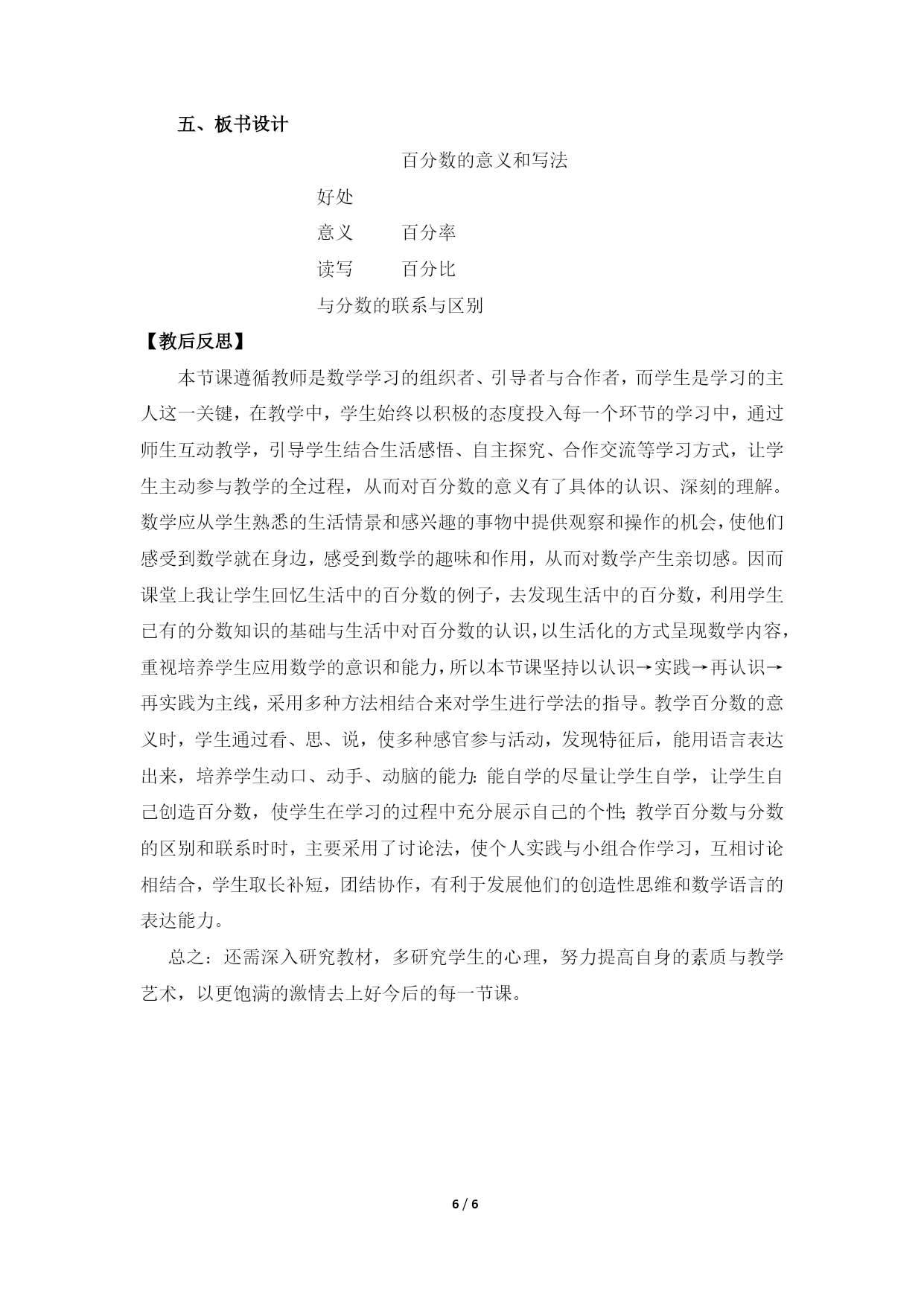 五、板书设计

百分数的意义和写法

好处

意义　　百分率

读写　　百分比

与分数的联系与区别

【教后反思】

本节课遵循教师是数学学习的组织者、引导者与合作者，而学生是学习的主人这一关键，在教学中，学生始终以积极的态度投入每一个环节的学习中，通过师生互动教学，引导学生结合生活感悟、自主探究、合作交流等学习方式，让学生主动参与教学的全过程，从而对百分数的意义有了具体的认识、深刻的理解。数学应从学生熟悉的生活情景和感兴趣的事物中提供观察和操作的机会，使他们感受到数学就在身边，感受到数学的趣味和作用，从而对数学产生亲切感。因而课堂上我让学生回忆生活中的百分数的例子，去发现生活中的百分数，利用学生已有的分数知识的基础与生活中对百分数的认识，以生活化的方式呈现数学内容，重视培养学生应用数学的意识和能力，所以本节课坚持以认识→实践→再认识→再实践为主线，采用多种方法相结合来对学生进行学法的指导。教学百分数的意义时，学生通过看、思、说，使多种感官参与活动，发现特征后，能用语言表达出来，培养学生动口、动手、动脑的能力；能自学的尽量让学生自学，让学生自己创造百分数，使学生在学习的过程中充分展示自己的个性；教学百分数与分数的区别和联系时时，主要采用了讨论法，使个人实践与小组合作学习，互相讨论相结合，学生取长补短，团结协作，有利于发展他们的创造性思维和数学语言的表达能力。

总之：还需深入研究教材，多研究学生的心理，努力提高自身的素质与教学艺术，以更饱满的激情去上好今后的每一节课。

6 / 6